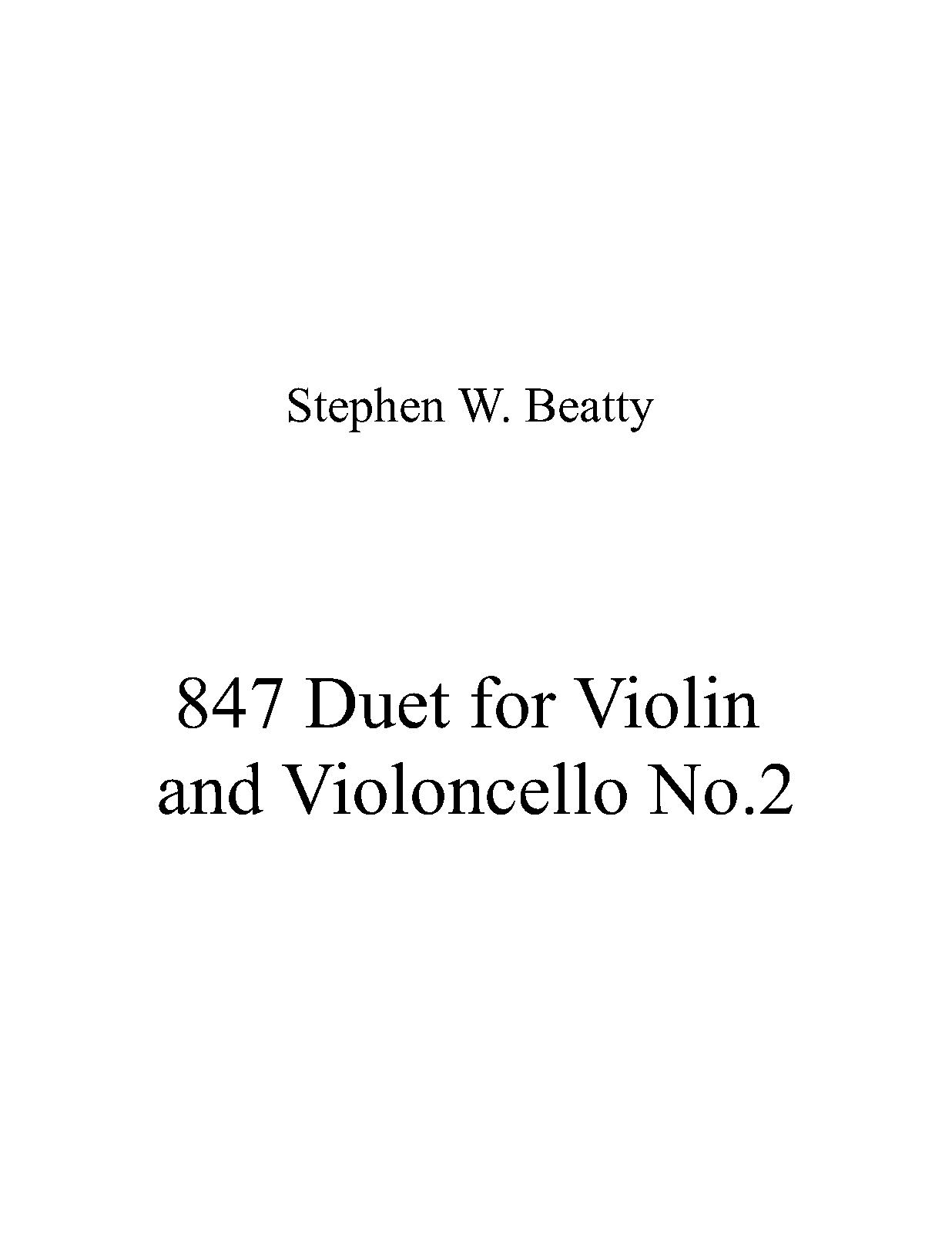 Stephen W. Beatty

847 Duet for Violin
and Violoncello No.2